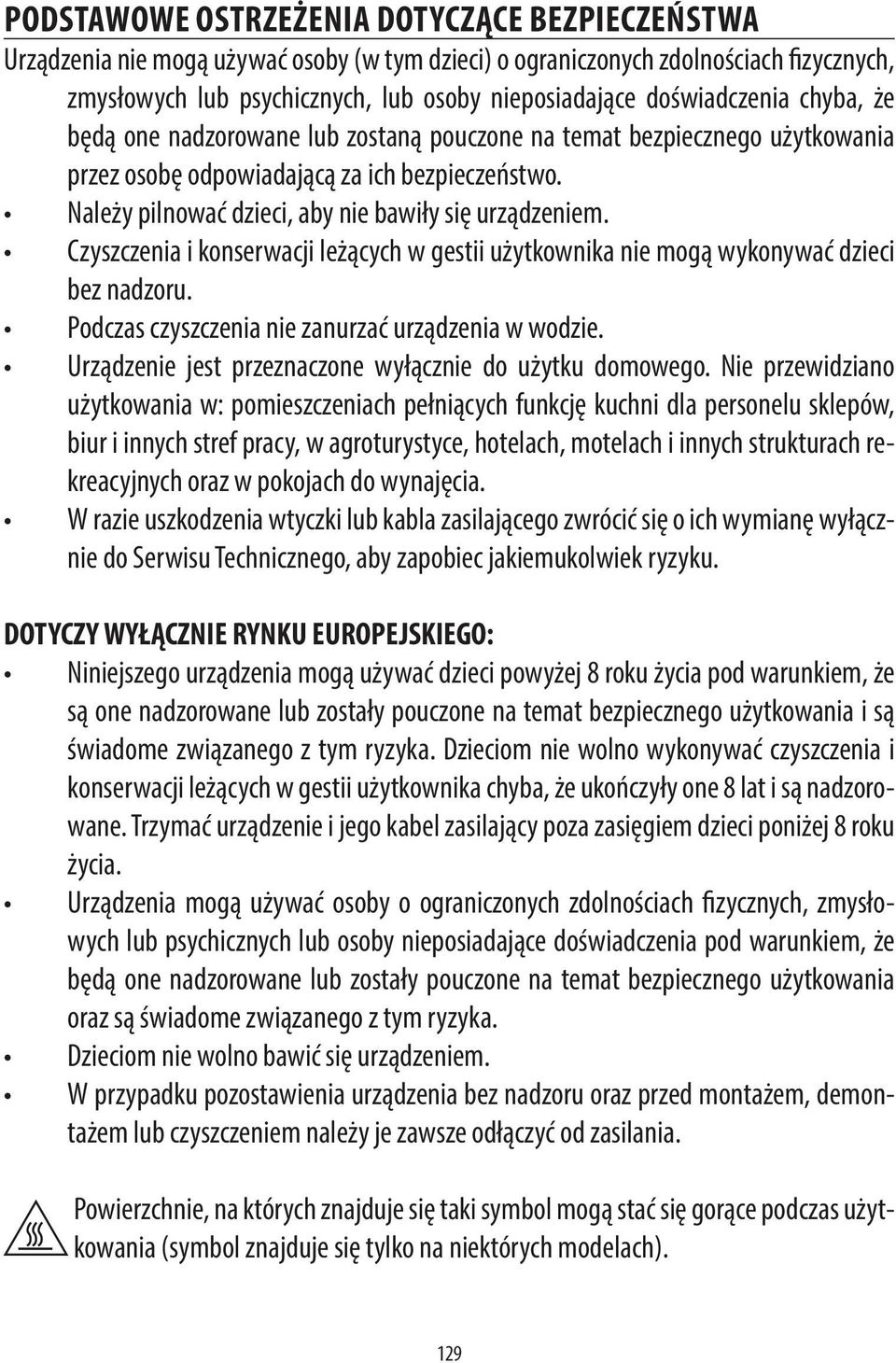 PODSTAWOWE OSTRZEŻENIA DOTYCZĄCE BEZPIECZEŃSTWA

Urządzenia nie mogą używać osoby (w tym dzieci) o ograniczonych zdolnościach fizycznych, zmysłowych lub psychicznych, lub osoby nieposiadające doświadczenia chyba, że będą one nadzorowane lub zostaną pouczone na temat bezpiecznego użytkowania przez osobę odpowiadającą za ich bezpieczeństwo.

• Należy pilnować dzieci, aby nie bawiły się urządzeniem.
• Czyszczenia i konserwacji leżących w gestii użytkownika nie mogą wykonywać dzieci bez nadzoru.
• Podczas czyszczenia nie zanurzać urządzenia w wodzie.
• Urządzenie jest przeznaczone wyłącznie do użytku domowego. Nie przewidziano użytkowania w: pomieszczeniach pełniących funkcję kuchni dla personelu sklepów, biur i innych stref pracy, w agroturystyce, hotelach, motelach i innych strukturach rekreacyjnych oraz w pokojach do wynajęcia.
• W razie uszkodzenia wtyczki lub kabla zasilającego zwrócić się o ich wymianę wyłącznie do Serwisu Technicznego, aby zapobiec jakiemukolwiek ryzyku.

DOTYCZY WYŁĄCZNIE RYNKU EUROPEJSKIEGO:

• Niniejszego urządzenia mogą używać dzieci powyżej 8 roku życia pod warunkiem, że są one nadzorowane lub zostały pouczone na temat bezpiecznego użytkowania i są świadome związanego z tym ryzyka. Dzieciom nie wolno wykonywać czyszczenia i konserwacji leżących w gestii użytkownika chyba, że ukończyły one 8 lat i są nadzorowane. Trzymać urządzenie i jego kabel zasilający poza zasięgiem dzieci poniżej 8 roku życia.
• Urządzenia mogą używać osoby o ograniczonych zdolnościach fizycznych, zmysłowych lub psychicznych lub osoby nieposiadające doświadczenia pod warunkiem, że będą one nadzorowane lub zostały pouczone na temat bezpiecznego użytkowania oraz są świadome związanego z tym ryzyka.
• Dzieciom nie wolno bawić się urządzeniem.
• W przypadku pozostawienia urządzenia bez nadzoru oraz przed montażem, demontażem lub czyszczeniem należy je zawsze odłączyć od zasilania.

Powierzchnie, na których znajduje się taki symbol mogą stać się gorące podczas użytkowania (symbol znajduje się tylko na niektórych modelach).

129